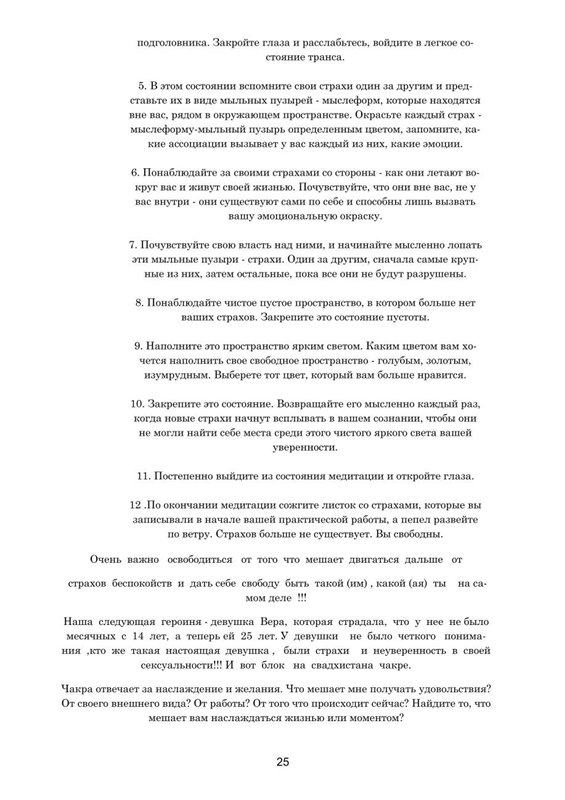 подголовника. Закройте глаза и расслабьтесь, войдите в легкое состояние транса.

5. В этом состоянии вспомните свои страхи один за другим и представьте их в виде мыльных пузырей - мыслеформ, которые находятся вне вас, рядом в окружающем пространстве. Окрасьте каждый страх - мыслеформу-мыльный пузырь определенным цветом, запомните, какие ассоциации вызывает у вас каждый из них, какие эмоции.

6. Понаблюдайте за своими страхами со стороны - как они летают вокруг вас и живут своей жизнью. Почувствуйте, что они вне вас, не у вас внутри - они существуют сами по себе и способны лишь вызвать вашу эмоциональную окраску.

7. Почувствуйте свою власть над ними, и начинайте мысленно лопать эти мыльные пузыри - страхи. Один за другим, сначала самые крупные из них, затем остальные, пока все они не будут разрушены.

8. Понаблюдайте чистое пустое пространство, в котором больше нет ваших страхов. Закрепите это состояние пустоты.

9. Наполните это пространство ярким светом. Каким цветом вам хочется наполнить свое свободное пространство - голубым, золотым, изумрудным. Выберете тот цвет, который вам больше нравится.

10. Закрепите это состояние. Возвращайте его мысленно каждый раз, когда новые страхи начнут всплывать в вашем сознании, чтобы они не могли найти себе места среди этого чистого яркого света вашей уверенности.

11. Постепенно выйдите из состояния медитации и откройте глаза.

12 .По окончании медитации сожгите листок со страхами, которые вы записывали в начале вашей практической работы, а пепел развейте по ветру. Страхов больше не существует. Вы свободны.

Очень важно освободиться от того что мешает двигаться дальше от

страхов беспокойств и дать себе свободу быть такой (им) , какой (ая) ты на самом деле !!!

Наша следующая героиня - девушка Вера, которая страдала, что у нее не было месячных с 14 лет, а теперь ей 25 лет. У девушки не было четкого понимания ,кто же такая настоящая девушка , были страхи и неуверенность в своей сексуальности!!! И вот блок на свадхистана чакре.

Чакра отвечает за наслаждение и желания. Что мешает мне получать удовольствия? От своего внешнего вида? От работы? От того что происходит сейчас? Найдите то, что мешает вам наслаждаться жизнью или моментом?

25